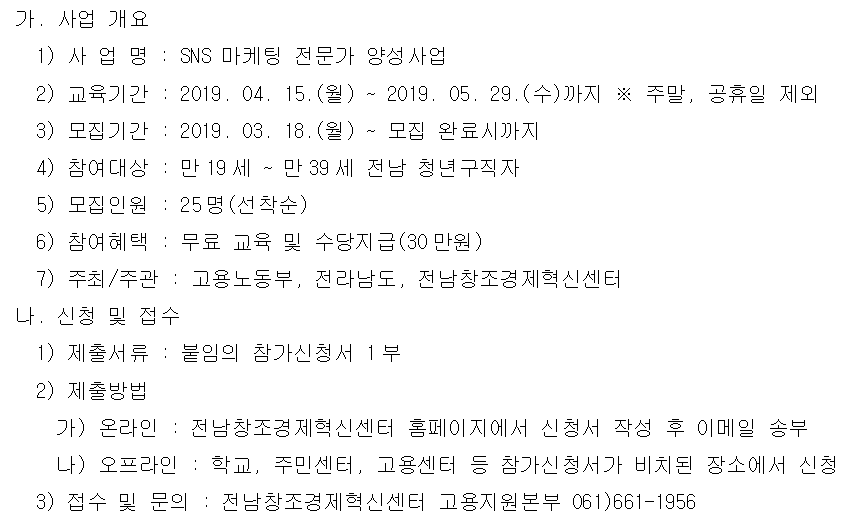 가. 사업 개요

1) 사 업 명 : SNS 마케팅 전문가 양성사업

2) 교육기간 : 2019. 04. 15.(월) ~ 2019. 05. 29.(수)까지 ※ 주말, 공휴일 제외

3) 모집기간 : 2019. 03. 18.(월) ~ 모집 완료시까지

4) 참여대상 : 만 19세 ~ 만 39세 전남 청년구직자

5) 모집인원 : 25명(선착순)

6) 참여혜택 : 무료 교육 및 수당지급(30만원)

7) 주최/주관 : 고용노동부, 전라남도, 전남창조경제혁신센터

나. 신청 및 접수

1) 제출서류 : 붙임의 참가신청서 1부

2) 제출방법

가) 온라인 : 전남창조경제혁신센터 홈페이지에서 신청서 작성 후 이메일 송부

나) 오프라인 : 학교, 주민센터, 고용센터 등 참가신청서가 비치된 장소에서 신청

3) 접수 및 문의 : 전남창조경제혁신센터 고용지원본부 061)661-1956